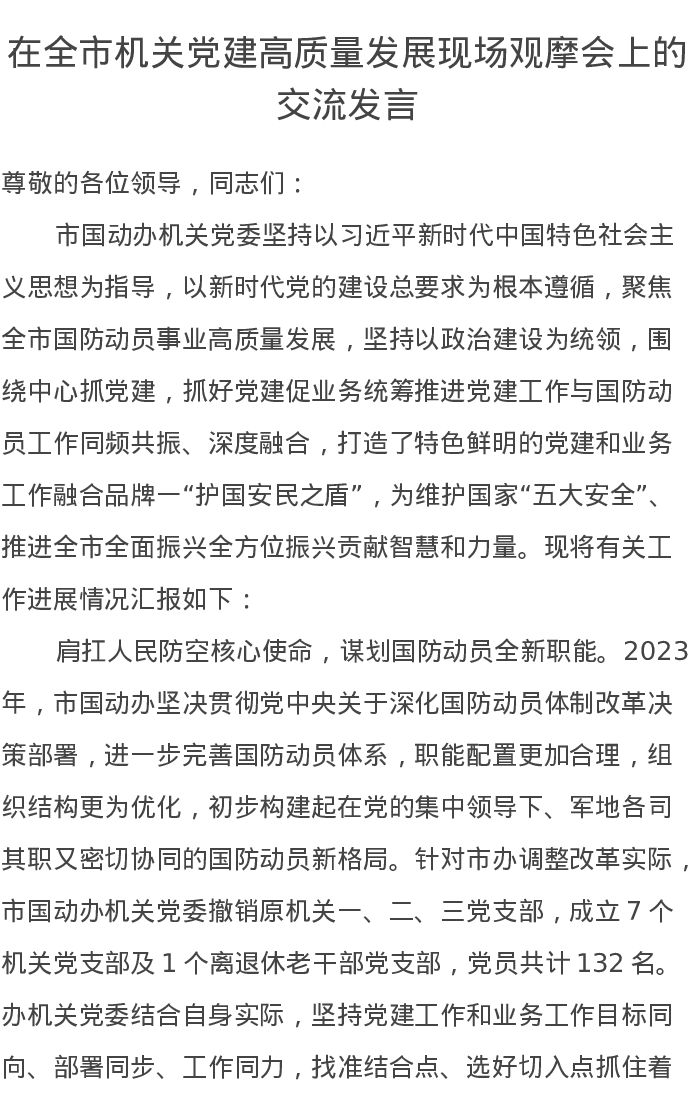 在全市机关党建高质量发展现场观摩会上的交流发言

尊敬的各位领导，同志们：

市国动办机关党委坚持以习近平新时代中国特色社会主义思想为指导，以新时代党的建设总要求为根本遵循，聚焦全市国防动员事业高质量发展，坚持以政治建设为统领，围绕中心抓党建，抓好党建促业务统筹推进党建工作与国防动员工作同频共振、深度融合，打造了特色鲜明的党建和业务工作融合品牌一“护国安民之盾”，为维护国家“五大安全”、推进全市全面振兴全方位振兴贡献智慧和力量。现将有关工作进展情况汇报如下：

肩扛人民防空核心使命，谋划国防动员全新职能。2023年，市国动办坚决贯彻党中央关于深化国防动员体制改革决策部署，进一步完善国防动员体系，职能配置更加合理，组织结构更为优化，初步构建起在党的集中领导下、军地各司其职又密切协同的国防动员新格局。针对市办调整改革实际，市国动办机关党委撤销原机关一、二、三党支部，成立7个机关党支部及1个离退休老干部党支部，党员共计132名。办机关党委结合自身实际，坚持党建工作和业务工作目标同向、部署同步、工作同力，找准结合点、选好切入点抓住着